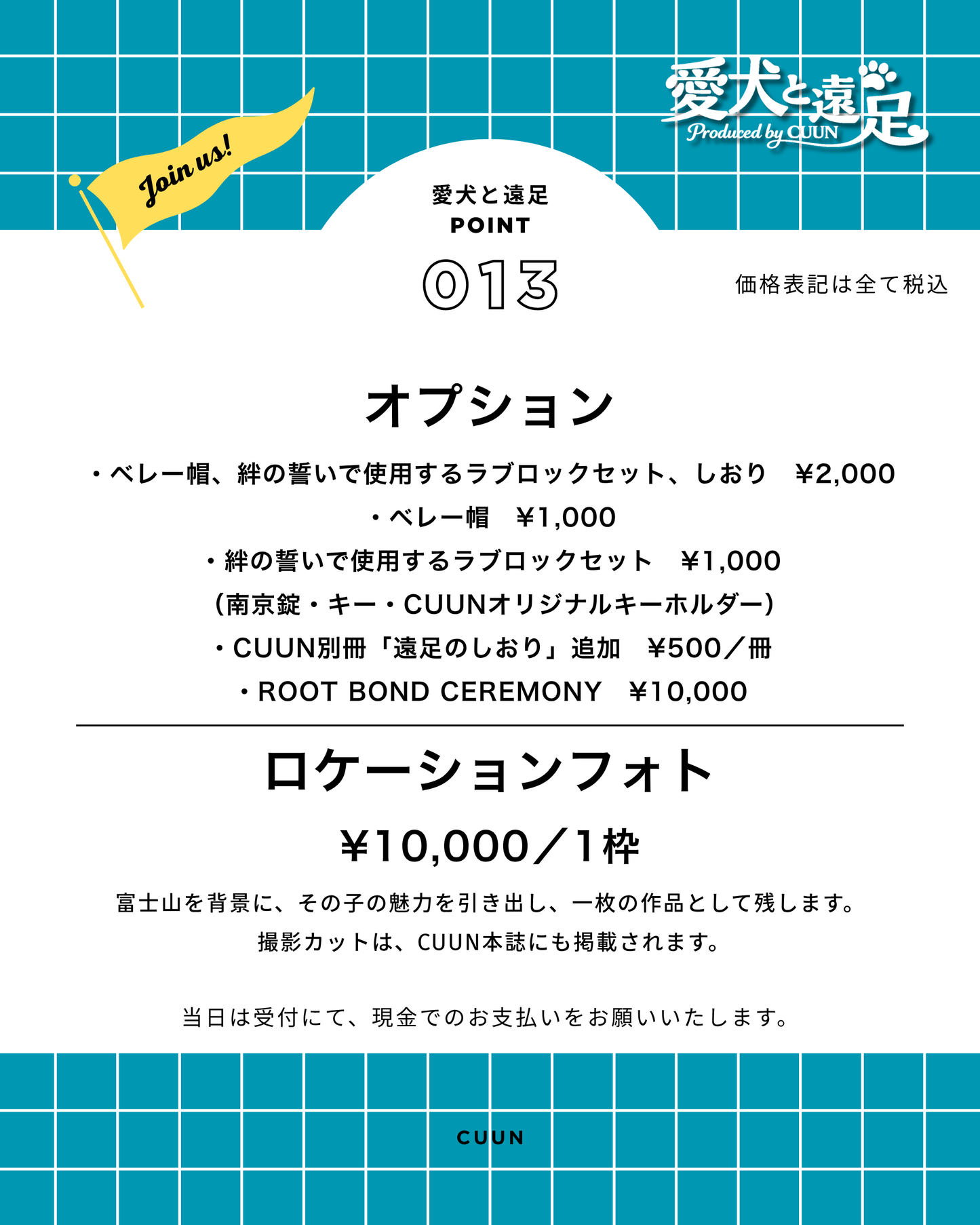 愛犬と遠足
Produced by CUUN

Join us!

愛犬と遠足
POINT
013

価格表記は全て税込

オプション

・ベレー帽、絆の誓いで使用するラブロックセット、しおり　¥2,000
・ベレー帽　¥1,000
・絆の誓いで使用するラブロックセット　¥1,000
（南京錠・キー・CUUNオリジナルキーホルダー）
・CUUN別冊「遠足のしおり」追加　¥500／冊
・ROOT BOND CEREMONY　¥10,000

ロケーションフォト

¥10,000／1枠

富士山を背景に、その子の魅力を引き出し、一枚の作品として残します。
撮影カットは、CUUN本誌にも掲載されます。

当日は受付にて、現金でのお支払いをお願いいたします。

CUUN